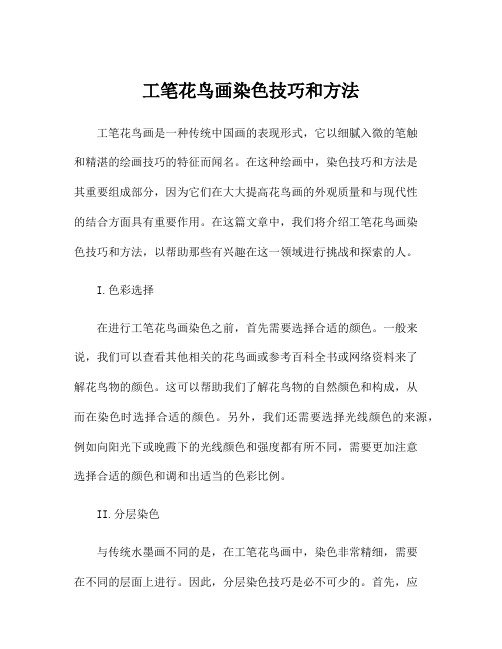 工笔花鸟画染色技巧和方法

工笔花鸟画是一种传统中国画的表现形式，它以细腻入微的笔触和精湛的绘画技巧的特征而闻名。在这种绘画中，染色技巧和方法是其重要组成部分，因为它们在大大提高花鸟画的外观质量和与现代性的结合方面具有重要作用。在这篇文章中，我们将介绍工笔花鸟画染色技巧和方法，以帮助那些有兴趣在这一领域进行挑战和探索的人。

I.色彩选择

在进行工笔花鸟画染色之前，首先需要选择合适的颜色。一般来说，我们可以查看其他相关的花鸟画或参考百科全书或网络资料来了解花鸟物的颜色。这可以帮助我们了解花鸟物的自然颜色和构成，从而在染色时选择合适的颜色。另外，我们还需要选择光线颜色的来源，例如向阳光下或晚霞下的光线颜色和强度都有所不同，需要更加注意选择合适的颜色和调和出适当的色彩比例。

II.分层染色

与传统水墨画不同的是，在工笔花鸟画中，染色非常精细，需要在不同的层面上进行。因此，分层染色技巧是必不可少的。首先，应